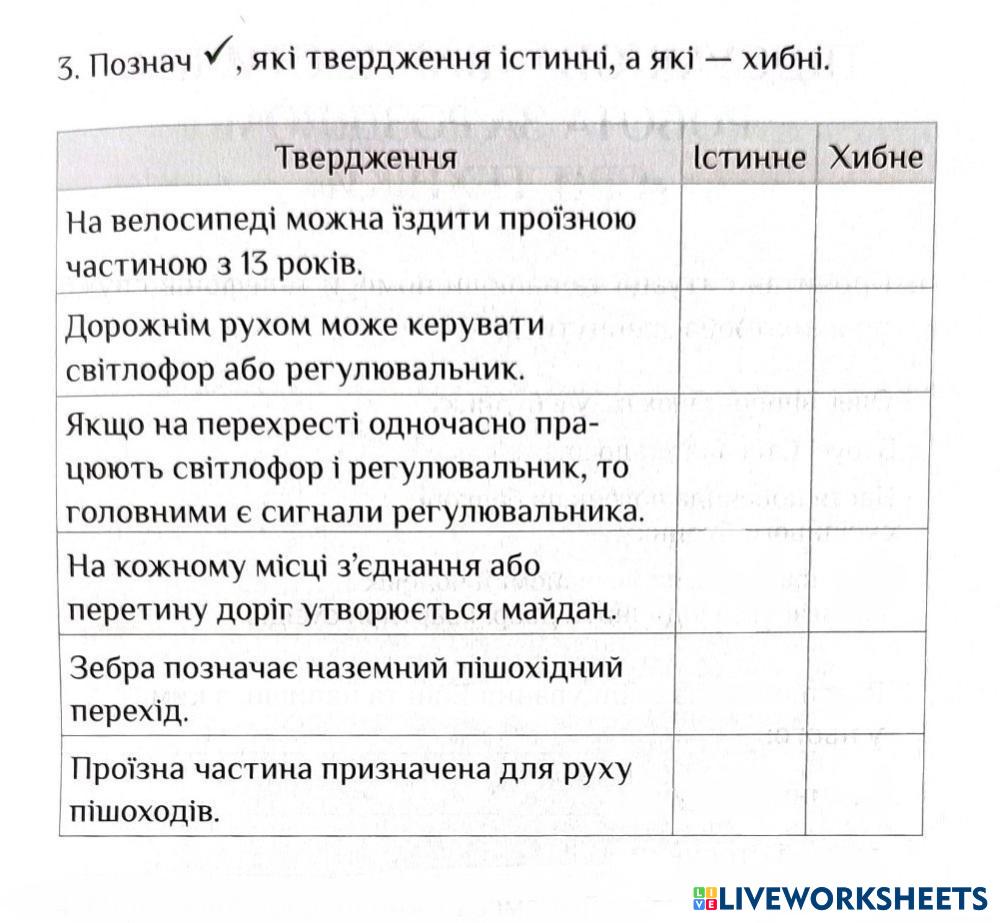 3. Познач ✓, які твердження істинні, а які — хибні.

| Твердження | Істинне | Хибне |
|---|---|---|
| На велосипеді можна їздити проїзною частиною з 13 років. | | |
| Дорожнім рухом може керувати світлофор або регулювальник. | | |
| Якщо на перехресті одночасно працюють світлофор і регулювальник, то головними є сигнали регулювальника. | | |
| На кожному місці з'єднання або перетину доріг утворюється майдан. | | |
| Зебра позначає наземний пішохідний перехід. | | |
| Проїзна частина призначена для руху пішоходів. | | |

LIVEWORKSHEETS